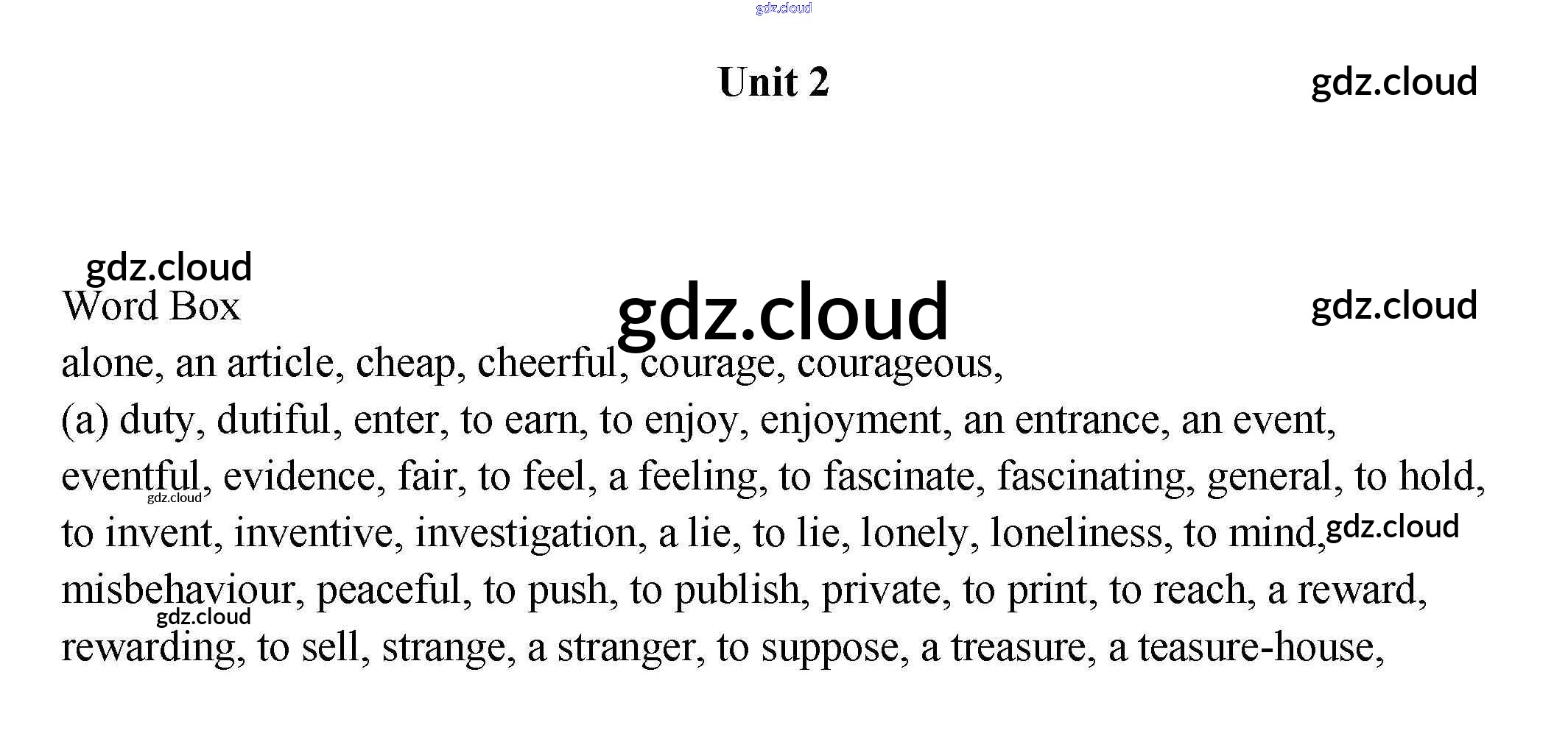 Unit 2

Word Box

alone, an article, cheap, cheerful, courage, courageous, (a) duty, dutiful, enter, to earn, to enjoy, enjoyment, an entrance, an event, eventful, evidence, fair, to feel, a feeling, to fascinate, fascinating, general, to hold, to invent, inventive, investigation, a lie, to lie, lonely, loneliness, to mind, misbehaviour, peaceful, to push, to publish, private, to print, to reach, a reward, rewarding, to sell, strange, a stranger, to suppose, a treasure, a teasure-house,

gdz.cloud